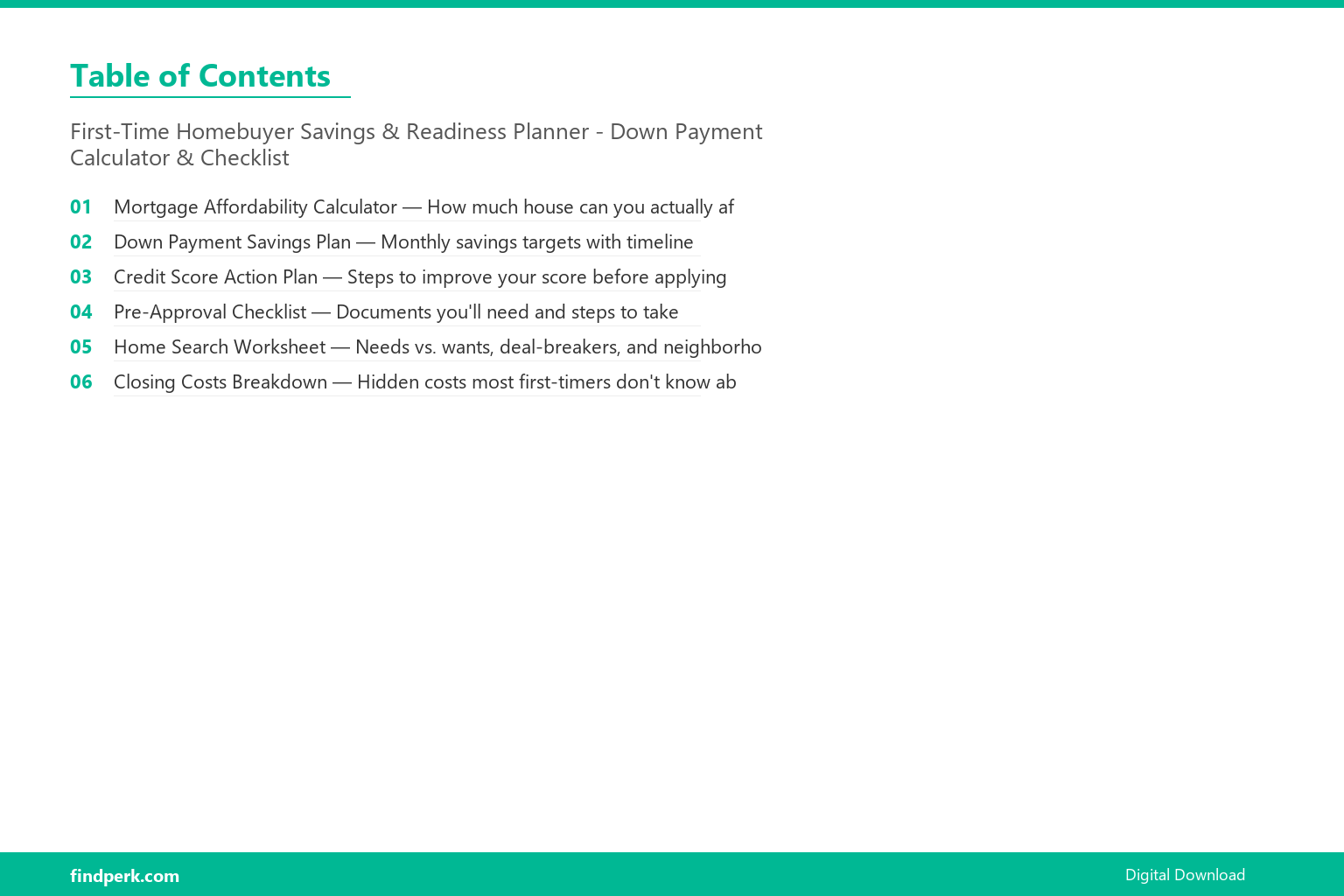 Table of Contents

First-Time Homebuyer Savings & Readiness Planner - Down Payment Calculator & Checklist

01 Mortgage Affordability Calculator — How much house can you actually af

02 Down Payment Savings Plan — Monthly savings targets with timeline

03 Credit Score Action Plan — Steps to improve your score before applying

04 Pre-Approval Checklist — Documents you'll need and steps to take

05 Home Search Worksheet — Needs vs. wants, deal-breakers, and neighborho

06 Closing Costs Breakdown — Hidden costs most first-timers don't know ab

findperk.com

Digital Download